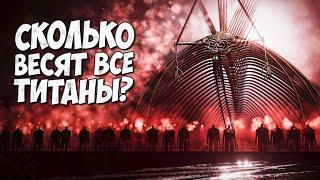 СКОЛЬКО ВЕСЯТ ВСЕ ТИТАНЫ?